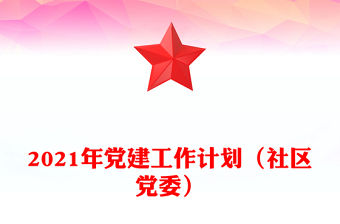 2021年党建工作计划（社区党委）